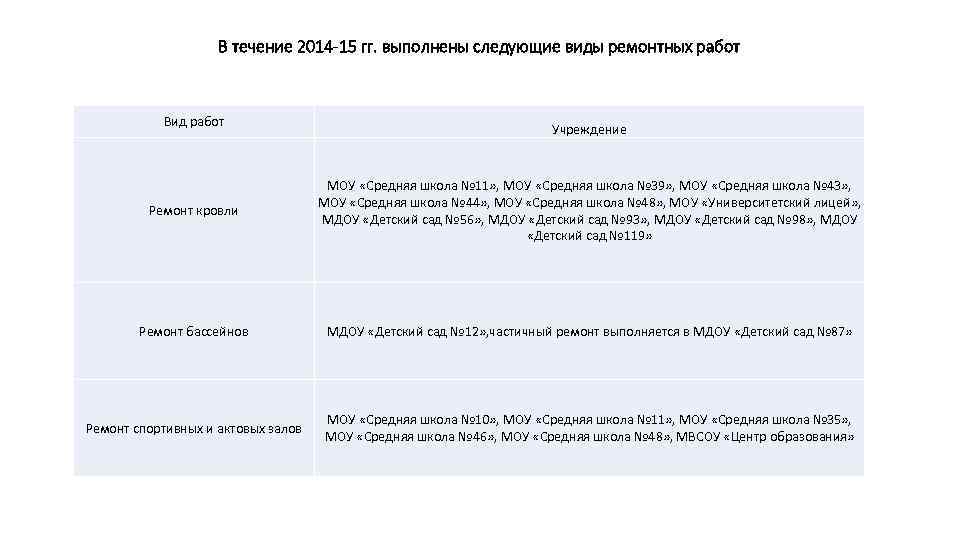 В течение 2014-15 гг. выполнены следующие виды ремонтных работ

| Вид работ | Учреждение |
|---|---|
| Ремонт кровли | МОУ «Средняя школа №11», МОУ «Средняя школа №39», МОУ «Средняя школа №43», МОУ «Средняя школа №44», МОУ «Средняя школа №48», МОУ «Университетский лицей», МДОУ «Детский сад №56», МДОУ «Детский сад №93», МДОУ «Детский сад №98», МДОУ «Детский сад №119» |
| Ремонт бассейнов | МДОУ «Детский сад №12»,частичный ремонт выполняется в МДОУ «Детский сад №87» |
| Ремонт спортивных и актовых залов | МОУ «Средняя школа №10», МОУ «Средняя школа №11», МОУ «Средняя школа №35», МОУ «Средняя школа №46», МОУ «Средняя школа №48», МВСОУ «Центр образования» |